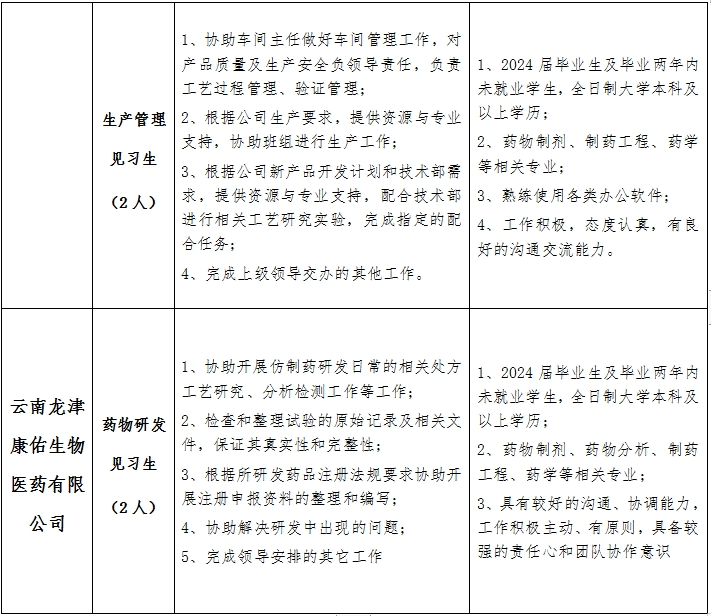 |  |  |  |  |
|---|---|---|---|
|  | 生产管理见习生（2人） | 1、协助车间主任做好车间管理工作，对产品质量及生产安全负领导责任，负责工艺过程管理、验证管理；<br>2、根据公司生产要求，提供资源与专业支持，协助班组进行生产工作；<br>3、根据公司新产品开发计划和技术部需求，提供资源与专业支持，配合技术部进行相关工艺研究实验，完成指定的配合任务；<br>4、完成上级领导交办的其他工作。 | 1、2024届毕业生及毕业两年内未就业学生，全日制大学本科及以上学历；<br>2、药物制剂、制药工程、药学等相关专业；<br>3、熟练使用各类办公软件；<br>4、工作积极，态度认真，有良好的沟通交流能力。 |
| 云南龙津康佑生物医药有限公司 | 药物研发见习生（2人） | 1、协助开展仿制药研发日常的相关处方工艺研究、分析检测工作等工作；<br>2、检查和整理试验的原始记录及相关文件，保证其真实性和完整性；<br>3、根据所研发药品注册法规要求协助开展注册申报资料的整理和编写；<br>4、协助解决研发中出现的问题；<br>5、完成领导安排的其它工作 | 1、2024届毕业生及毕业两年内未就业学生，全日制大学本科及以上学历；<br>2、药物制剂、药物分析、制药工程、药学等相关专业；<br>3、具有较好的沟通、协调能力，工作积极主动、有原则，具备较强的责任心和团队协作意识 |